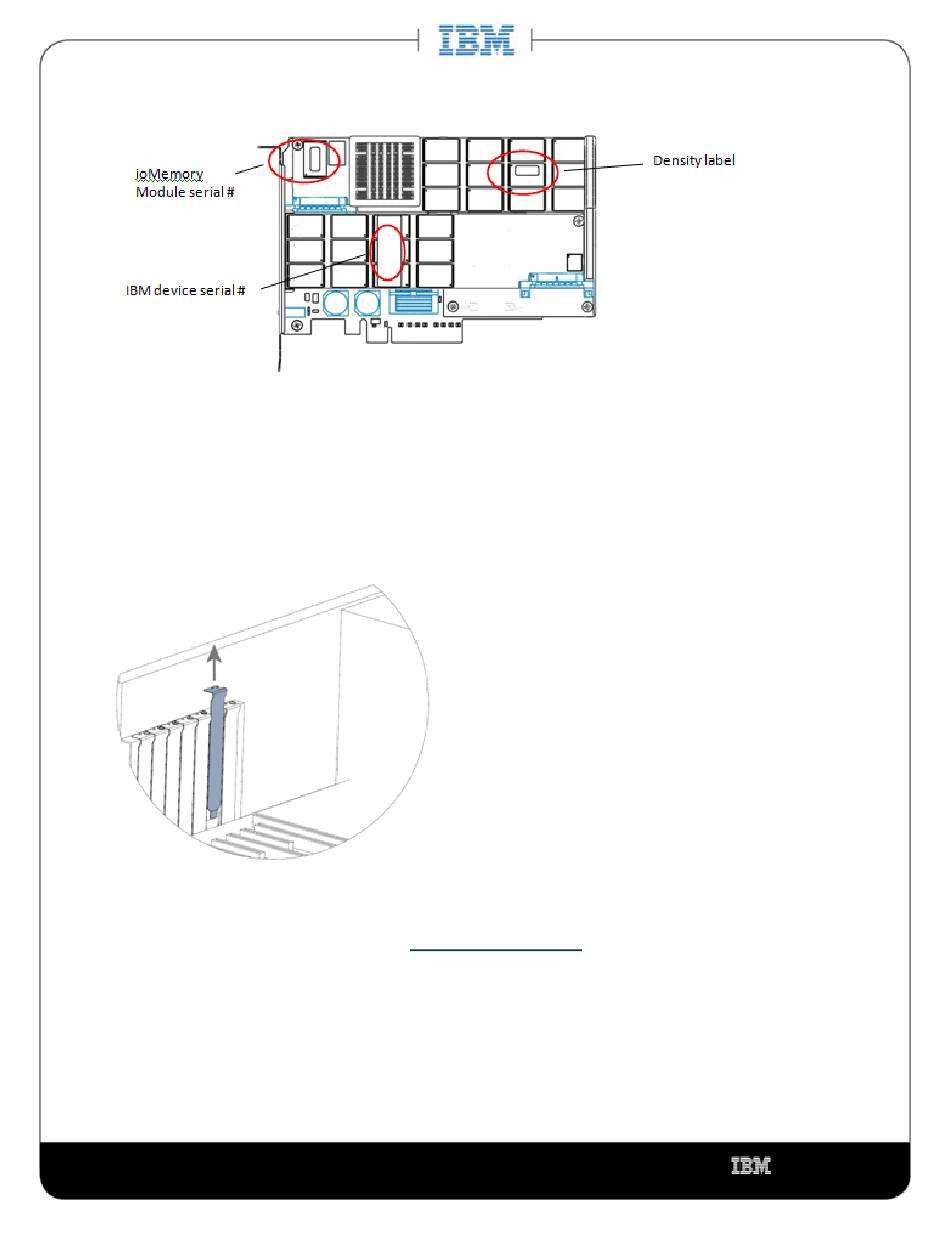 IBM

ioMemory Module serial #

Density label

IBM device serial #

IBM